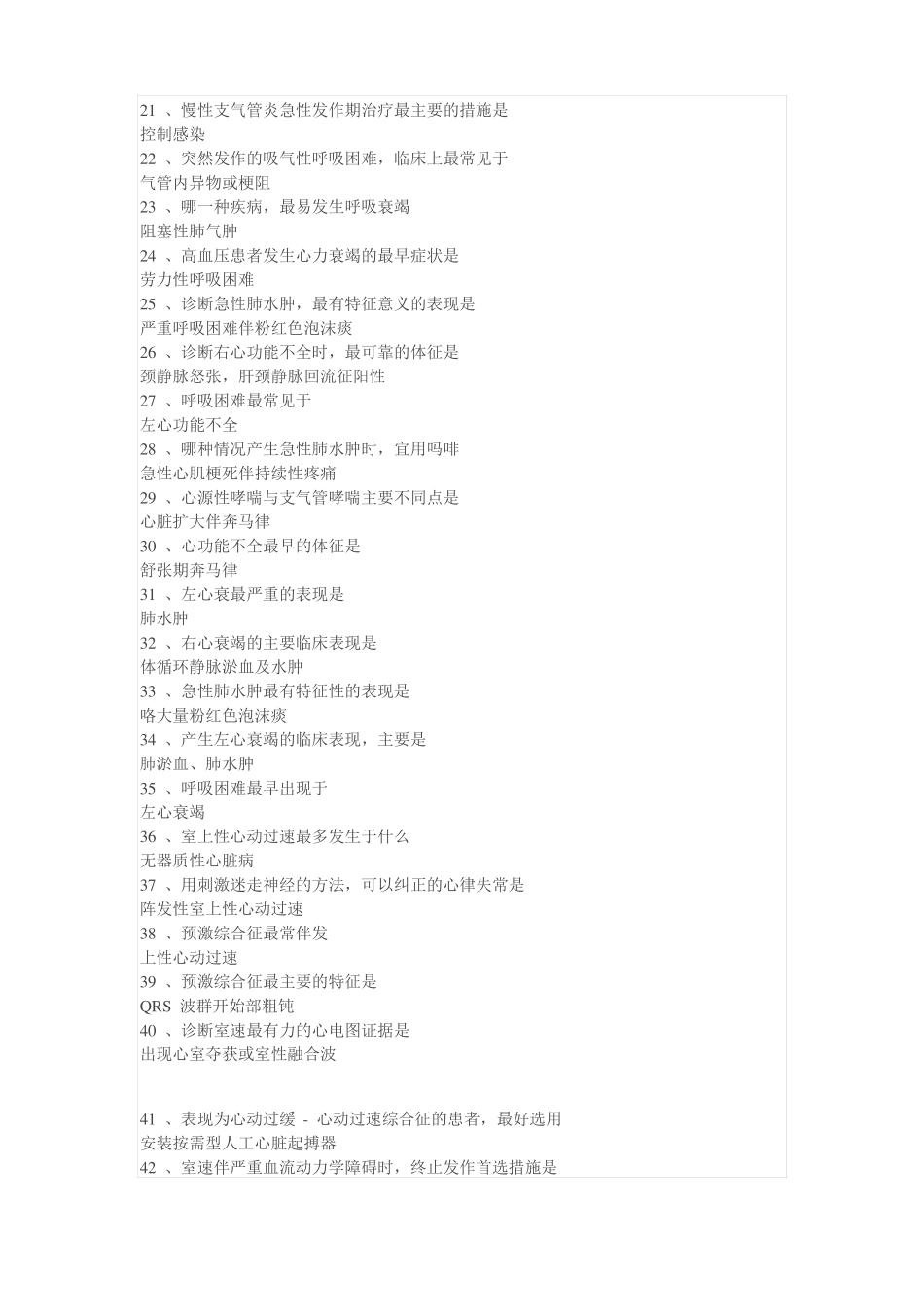 21 、慢性支气管炎急性发作期治疗最主要的措施是
控制感染
22 、突然发作的吸气性呼吸困难，临床上最常见于
气管内异物或梗阻
23 、哪一种疾病，最易发生呼吸衰竭
阻塞性肺气肿
24 、高血压患者发生心力衰竭的最早症状是
劳力性呼吸困难
25 、诊断急性肺水肿，最有特征意义的表现是
严重呼吸困难伴粉红色泡沫痰
26 、诊断右心功能不全时，最可靠的体征是
颈静脉怒张，肝颈静脉回流征阳性
27 、呼吸困难最常见于
左心功能不全
28 、哪种情况产生急性肺水肿时，宜用吗啡
急性心肌梗死伴持续性疼痛
29 、心源性哮喘与支气管哮喘主要不同点是
心脏扩大伴奔马律
30 、心功能不全最早的体征是
舒张期奔马律
31 、左心衰最严重的表现是
肺水肿
32 、右心衰竭的主要临床表现是
体循环静脉淤血及水肿
33 、急性肺水肿最有特征性的表现是
咯大量粉红色泡沫痰
34 、产生左心衰竭的临床表现，主要是
肺淤血、肺水肿
35 、呼吸困难最早出现于
左心衰竭
36 、室上性心动过速最多发生于什么
无器质性心脏病
37 、用刺激迷走神经的方法，可以纠正的心律失常是
阵发性室上性心动过速
38 、预激综合征最常伴发
上性心动过速
39 、预激综合征最主要的特征是
QRS 波群开始部粗钝
40 、诊断室速最有力的心电图证据是
出现心室夺获或室性融合波

41 、表现为心动过缓 - 心动过速综合征的患者，最好选用
安装按需型人工心脏起搏器
42 、室速伴严重血流动力学障碍时，终止发作首选措施是